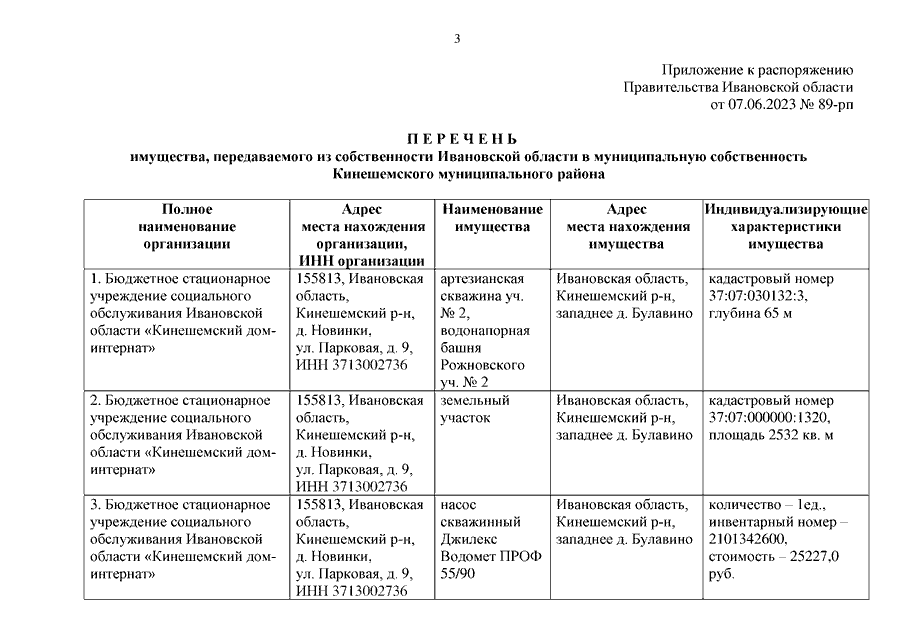 3

Приложение к распоряжению
Правительства Ивановской области
от 07.06.2023 № 89-рп

П Е Р Е Ч Е Н Ь
имущества, передаваемого из собственности Ивановской области в муниципальную собственность Кинешемского муниципального района

| Полное наименование организации | Адрес места нахождения организации, ИНН организации | Наименование имущества | Адрес места нахождения имущества | Индивидуализирующие характеристики имущества |
|---|---|---|---|---|
| 1. Бюджетное стационарное учреждение социального обслуживания Ивановской области «Кинешемский дом-интернат» | 155813, Ивановская область, Кинешемский р-н, д. Новинки, ул. Парковая, д. 9, ИНН 3713002736 | артезианская скважина уч. № 2, водонапорная башня Рожновского уч. № 2 | Ивановская область, Кинешемский р-н, западнее д. Булавино | кадастровый номер 37:07:030132:3, глубина 65 м |
| 2. Бюджетное стационарное учреждение социального обслуживания Ивановской области «Кинешемский дом-интернат» | 155813, Ивановская область, Кинешемский р-н, д. Новинки, ул. Парковая, д. 9, ИНН 3713002736 | земельный участок | Ивановская область, Кинешемский р-н, западнее д. Булавино | кадастровый номер 37:07:000000:1320, площадь 2532 кв. м |
| 3. Бюджетное стационарное учреждение социального обслуживания Ивановской области «Кинешемский дом-интернат» | 155813, Ивановская область, Кинешемский р-н, д. Новинки, ул. Парковая, д. 9, ИНН 3713002736 | насос скважинный Джилекс Водомет ПРОФ 55/90 | Ивановская область, Кинешемский р-н, западнее д. Булавино | количество – 1ед., инвентарный номер – 2101342600, стоимость – 25227,0 руб. |